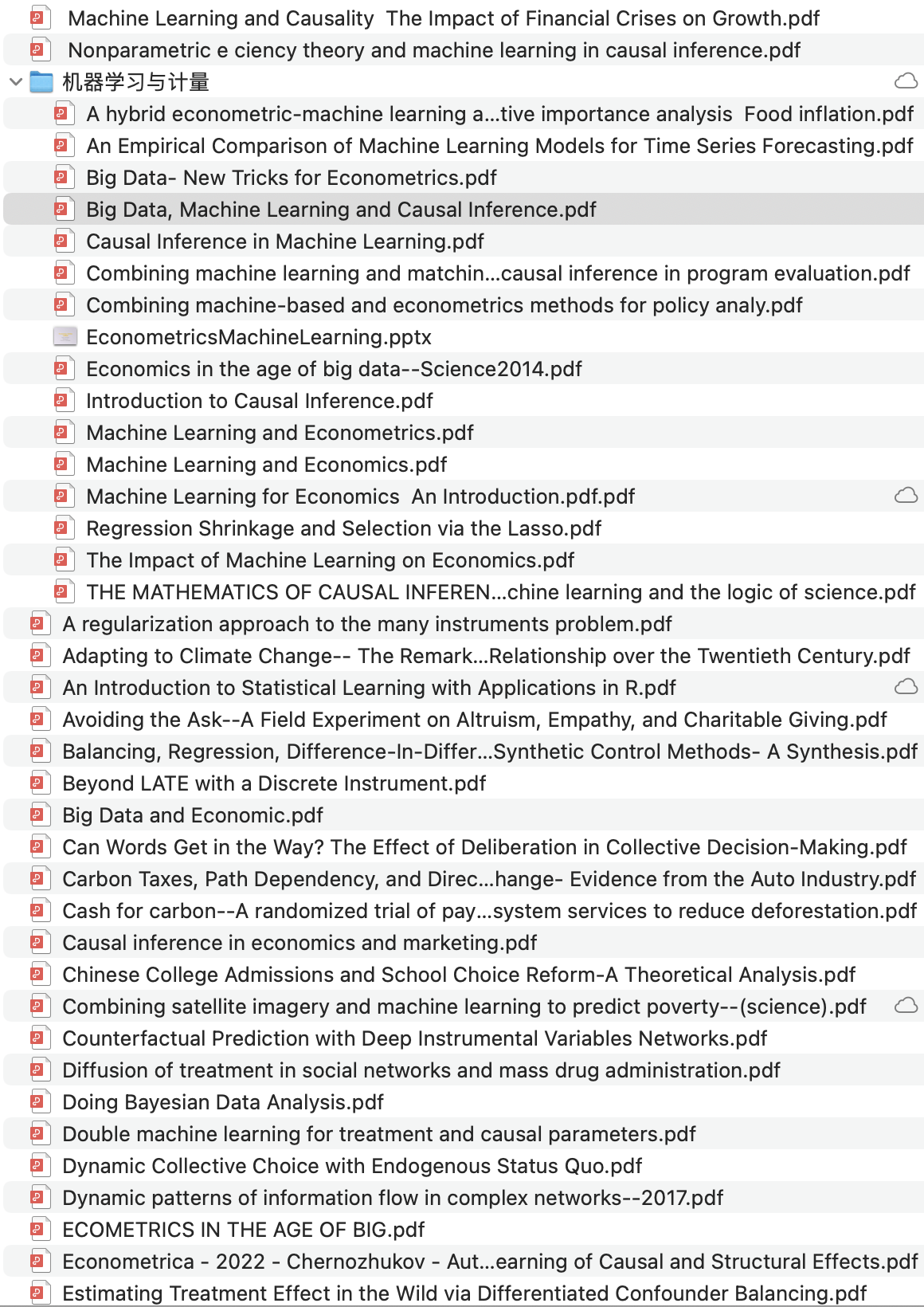 Machine Learning and Causality The Impact of Financial Crises on Growth.pdf
Nonparametric e ciency theory and machine learning in causal inference.pdf
机器学习与计量
A hybrid econometric-machine learning a...tive importance analysis Food inflation.pdf
An Empirical Comparison of Machine Learning Models for Time Series Forecasting.pdf
Big Data- New Tricks for Econometrics.pdf
Big Data, Machine Learning and Causal Inference.pdf
Causal Inference in Machine Learning.pdf
Combining machine learning and matchin...causal inference in program evaluation.pdf
Combining machine-based and econometrics methods for policy analy.pdf
EconometricsMachineLearning.pptx
Economics in the age of big data--Science2014.pdf
Introduction to Causal Inference.pdf
Machine Learning and Econometrics.pdf
Machine Learning and Economics.pdf
Machine Learning for Economics An Introduction.pdf.pdf
Regression Shrinkage and Selection via the Lasso.pdf
The Impact of Machine Learning on Economics.pdf
THE MATHEMATICS OF CAUSAL INFEREN...chine learning and the logic of science.pdf
A regularization approach to the many instruments problem.pdf
Adapting to Climate Change-- The Remark...Relationship over the Twentieth Century.pdf
An Introduction to Statistical Learning with Applications in R.pdf
Avoiding the Ask--A Field Experiment on Altruism, Empathy, and Charitable Giving.pdf
Balancing, Regression, Difference-In-Differ...Synthetic Control Methods- A Synthesis.pdf
Beyond LATE with a Discrete Instrument.pdf
Big Data and Economic.pdf
Can Words Get in the Way? The Effect of Deliberation in Collective Decision-Making.pdf
Carbon Taxes, Path Dependency, and Direc...hange- Evidence from the Auto Industry.pdf
Cash for carbon--A randomized trial of pay...system services to reduce deforestation.pdf
Causal inference in economics and marketing.pdf
Chinese College Admissions and School Choice Reform-A Theoretical Analysis.pdf
Combining satellite imagery and machine learning to predict poverty--(science).pdf
Counterfactual Prediction with Deep Instrumental Variables Networks.pdf
Diffusion of treatment in social networks and mass drug administration.pdf
Doing Bayesian Data Analysis.pdf
Double machine learning for treatment and causal parameters.pdf
Dynamic Collective Choice with Endogenous Status Quo.pdf
Dynamic patterns of information flow in complex networks--2017.pdf
ECOMETRICS IN THE AGE OF BIG.pdf
Econometrica - 2022 - Chernozhukov - Aut...earning of Causal and Structural Effects.pdf
Estimating Treatment Effect in the Wild via Differentiated Confounder Balancing.pdf